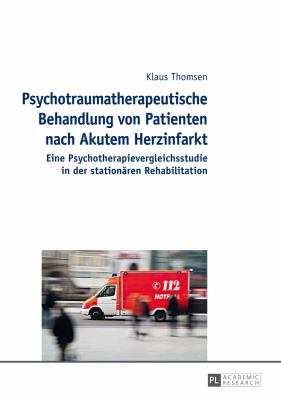 Klaus Thomsen

Psychotraumatherapeutische Behandlung von Patienten nach Akutem Herzinfarkt

Eine Psychotherapievergleichsstudie in der stationären Rehabilitation

112
NOTFALL

PL ACADEMIC RESEARCH